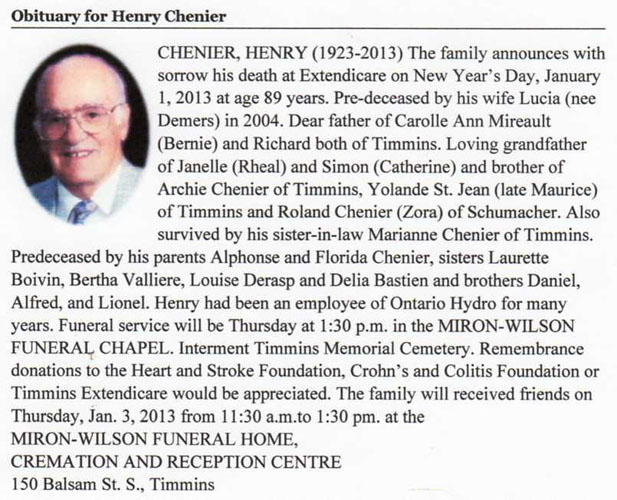 Obituary for Henry Chenier

CHENIER, HENRY (1923-2013) The family announces with sorrow his death at Extendicare on New Year's Day, January 1, 2013 at age 89 years. Pre-deceased by his wife Lucia (nee Demers) in 2004. Dear father of Carolle Ann Mireault (Bernie) and Richard both of Timmins. Loving grandfather of Janelle (Rheal) and Simon (Catherine) and brother of Archie Chenier of Timmins, Yolande St. Jean (late Maurice) of Timmins and Roland Chenier (Zora) of Schumacher. Also survived by his sister-in-law Marianne Chenier of Timmins. Predeceased by his parents Alphonse and Florida Chenier, sisters Laurette Boivin, Bertha Valliere, Louise Derasp and Delia Bastien and brothers Daniel, Alfred, and Lionel. Henry had been an employee of Ontario Hydro for many years. Funeral service will be Thursday at 1:30 p.m. in the MIRON-WILSON FUNERAL CHAPEL. Interment Timmins Memorial Cemetery. Remembrance donations to the Heart and Stroke Foundation, Crohn's and Colitis Foundation or Timmins Extendicare would be appreciated. The family will received friends on Thursday, Jan. 3, 2013 from 11:30 a.m.to 1:30 pm. at the
MIRON-WILSON FUNERAL HOME,
CREMATION AND RECEPTION CENTRE
150 Balsam St. S., Timmins